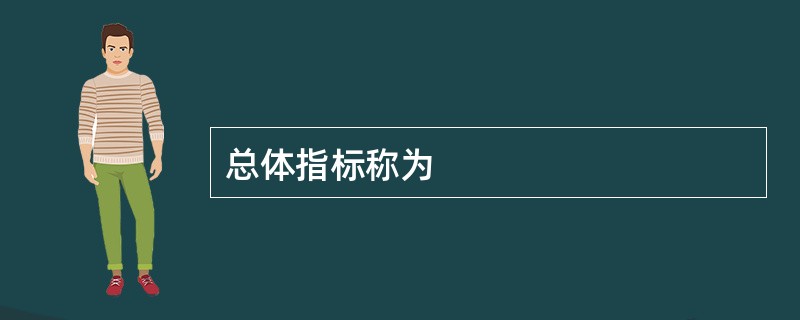 总体指标称为